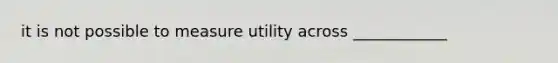 it is not possible to measure utility across ____________